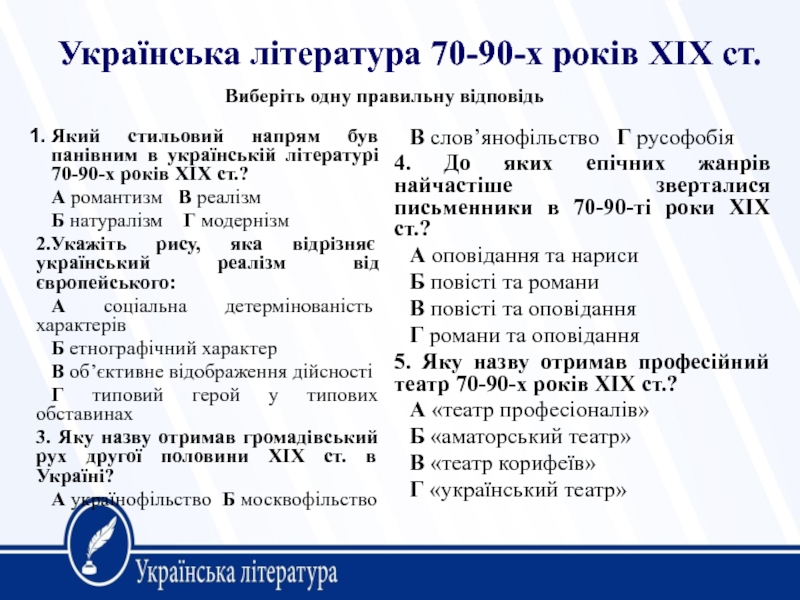 Українська література 70-90-х років ХІХ ст.

Виберіть одну правильну відповідь

1. Який стильовий напрям був панівним в українській літературі 70-90-х років ХІХ ст.?

А романтизм В реалізм

Б натуралізм Г модернізм

2.Укажіть рису, яка відрізняє український реалізм від європейського:

А соціальна детермінованість характерів

Б етнографічний характер

В об'єктивне відображення дійсності

Г типовий герой у типових обставинах

3. Яку назву отримав громадівський рух другої половини ХІХ ст. в Україні?

А українофільство Б москвофільство

В слов'янофільство Г русофобія

4. До яких епічних жанрів найчастіше зверталися письменники в 70-90-ті роки ХІХ ст.?

А оповідання та нариси

Б повісті та романи

В повісті та оповідання

Г романи та оповідання

5. Яку назву отримав професійний театр 70-90-х років ХІХ ст.?

А «театр професіоналів»

Б «аматорський театр»

В «театр корифеїв»

Г «український театр»

Українська література